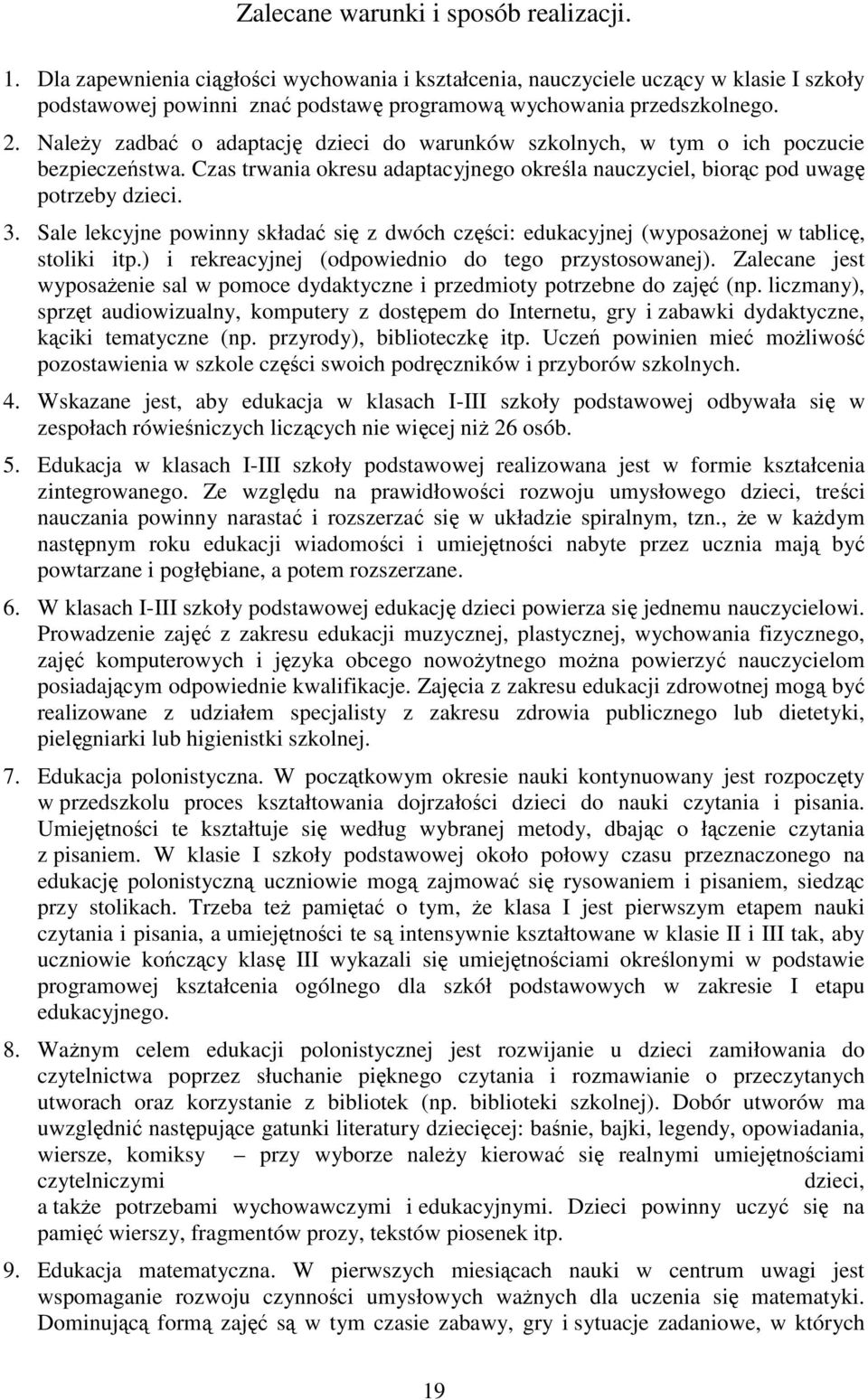 Zalecane warunki i sposób realizacji.

1. Dla zapewnienia ciągłości wychowania i kształcenia, nauczyciele uczący w klasie I szkoły podstawowej powinni znać podstawę programową wychowania przedszkolnego.

2. Należy zadbać o adaptację dzieci do warunków szkolnych, w tym o ich poczucie bezpieczeństwa. Czas trwania okresu adaptacyjnego określa nauczyciel, biorąc pod uwagę potrzeby dzieci.

3. Sale lekcyjne powinny składać się z dwóch części: edukacyjnej (wyposażonej w tablicę, stoliki itp.) i rekreacyjnej (odpowiednio do tego przystosowanej). Zalecane jest wyposażenie sal w pomoce dydaktyczne i przedmioty potrzebne do zajęć (np. liczmany), sprzęt audiowizualny, komputery z dostępem do Internetu, gry i zabawki dydaktyczne, kąciki tematyczne (np. przyrody), biblioteczkę itp. Uczeń powinien mieć możliwość pozostawienia w szkole części swoich podręczników i przyborów szkolnych.

4. Wskazane jest, aby edukacja w klasach I-III szkoły podstawowej odbywała się w zespołach rówieśniczych liczących nie więcej niż 26 osób.

5. Edukacja w klasach I-III szkoły podstawowej realizowana jest w formie kształcenia zintegrowanego. Ze względu na prawidłowości rozwoju umysłowego dzieci, treści nauczania powinny narastać i rozszerzać się w układzie spiralnym, tzn., że w każdym następnym roku edukacji wiadomości i umiejętności nabyte przez ucznia mają być powtarzane i pogłębiane, a potem rozszerzane.

6. W klasach I-III szkoły podstawowej edukację dzieci powierza się jednemu nauczycielowi. Prowadzenie zajęć z zakresu edukacji muzycznej, plastycznej, wychowania fizycznego, zajęć komputerowych i języka obcego nowożytnego można powierzyć nauczycielom posiadającym odpowiednie kwalifikacje. Zajęcia z zakresu edukacji zdrowotnej mogą być realizowane z udziałem specjalisty z zakresu zdrowia publicznego lub dietetyki, pielęgniarki lub higienistki szkolnej.

7. Edukacja polonistyczna. W początkowym okresie nauki kontynuowany jest rozpoczęty w przedszkolu proces kształtowania dojrzałości dzieci do nauki czytania i pisania. Umiejętności te kształtuje się według wybranej metody, dbając o łączenie czytania z pisaniem. W klasie I szkoły podstawowej około połowy czasu przeznaczonego na edukację polonistyczną uczniowie mogą zajmować się rysowaniem i pisaniem, siedząc przy stolikach. Trzeba też pamiętać o tym, że klasa I jest pierwszym etapem nauki czytania i pisania, a umiejętności te są intensywnie kształtowane w klasie II i III tak, aby uczniowie kończący klasę III wykazali się umiejętnościami określonymi w podstawie programowej kształcenia ogólnego dla szkół podstawowych w zakresie I etapu edukacyjnego.

8. Ważnym celem edukacji polonistycznej jest rozwijanie u dzieci zamiłowania do czytelnictwa poprzez słuchanie pięknego czytania i rozmawianie o przeczytanych utworach oraz korzystanie z bibliotek (np. biblioteki szkolnej). Dobór utworów ma uwzględnić następujące gatunki literatury dziecięcej: baśnie, bajki, legendy, opowiadania, wiersze, komiksy – przy wyborze należy kierować się realnymi umiejętnościami czytelniczymi dzieci, a także potrzebami wychowawczymi i edukacyjnymi. Dzieci powinny uczyć się na pamięć wierszy, fragmentów prozy, tekstów piosenek itp.

9. Edukacja matematyczna. W pierwszych miesiącach nauki w centrum uwagi jest wspomaganie rozwoju czynności umysłowych ważnych dla uczenia się matematyki. Dominującą formą zajęć są w tym czasie zabawy, gry i sytuacje zadaniowe, w których

19